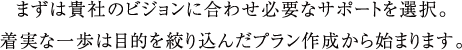 まずは貴社のビジョンに合わせ必要なサポートを選択。
着実な一歩は目的を絞り込んだプラン作成から始まります。